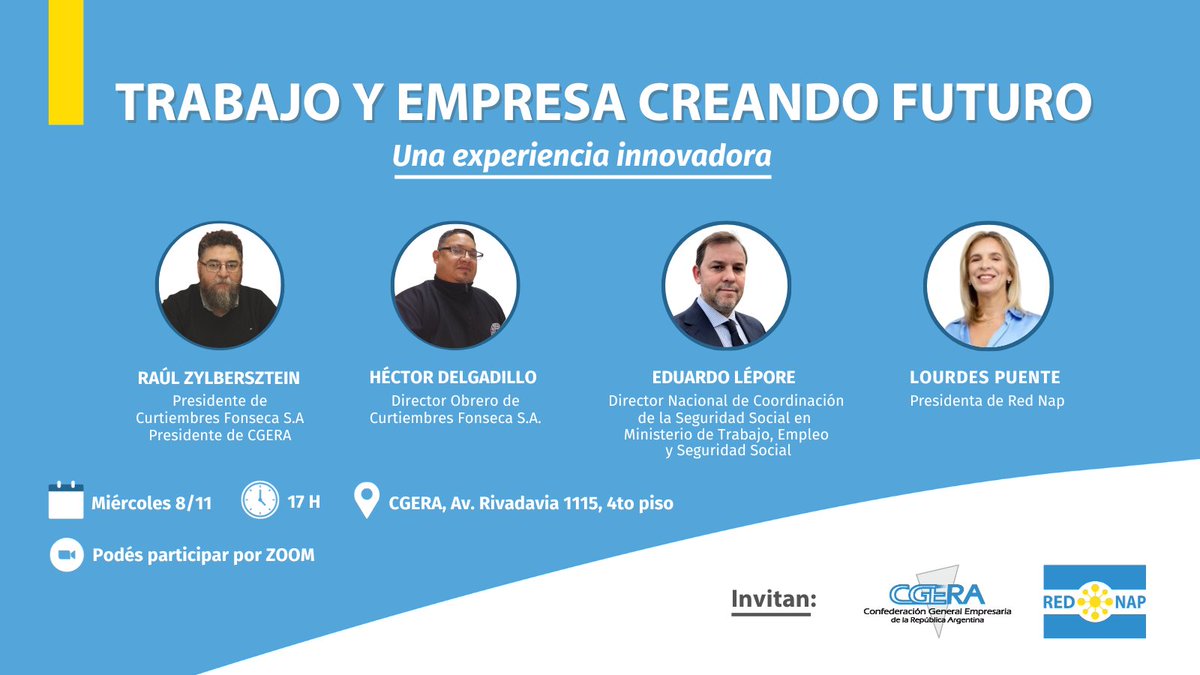 TRABAJO Y EMPRESA CREANDO FUTURO

Una experiencia innovadora

RAÚL ZYLBERSZTEIN
Presidente de Curtiembres Fonseca S.A
Presidente de CGERA

HÉCTOR DELGADILLO
Director Obrero de Curtiembres Fonseca S.A.

EDUARDO LÉPORE
Director Nacional de Coordinación de la Seguridad Social en Ministerio de Trabajo, Empleo y Seguridad Social

LOURDES PUENTE
Presidenta de Red Nap

Miércoles 8/11

17 H

CGERA, Av. Rivadavia 1115, 4to piso

Podés participar por ZOOM

Invitan:

CGERA
Confederación General Empresaria de la República Argentina

RED NAP